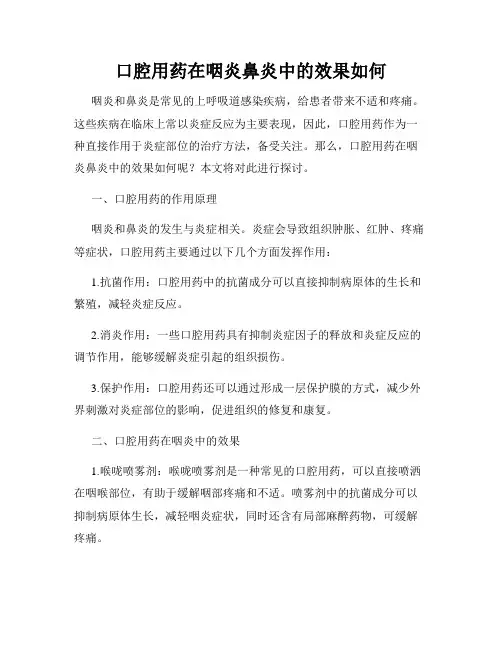 口腔用药在咽炎鼻炎中的效果如何

咽炎和鼻炎是常见的上呼吸道感染疾病，给患者带来不适和疼痛。这些疾病在临床上常以炎症反应为主要表现，因此，口腔用药作为一种直接作用于炎症部位的治疗方法，备受关注。那么，口腔用药在咽炎鼻炎中的效果如何呢？本文将对此进行探讨。

一、口腔用药的作用原理

咽炎和鼻炎的发生与炎症相关。炎症会导致组织肿胀、红肿、疼痛等症状，口腔用药主要通过以下几个方面发挥作用：

1.抗菌作用：口腔用药中的抗菌成分可以直接抑制病原体的生长和繁殖，减轻炎症反应。

2.消炎作用：一些口腔用药具有抑制炎症因子的释放和炎症反应的调节作用，能够缓解炎症引起的组织损伤。

3.保护作用：口腔用药还可以通过形成一层保护膜的方式，减少外界刺激对炎症部位的影响，促进组织的修复和康复。

二、口腔用药在咽炎中的效果

1.喉咙喷雾剂：喉咙喷雾剂是一种常见的口腔用药，可以直接喷洒在咽喉部位，有助于缓解咽部疼痛和不适。喷雾剂中的抗菌成分可以抑制病原体生长，减轻咽炎症状，同时还含有局部麻醉药物，可缓解疼痛。